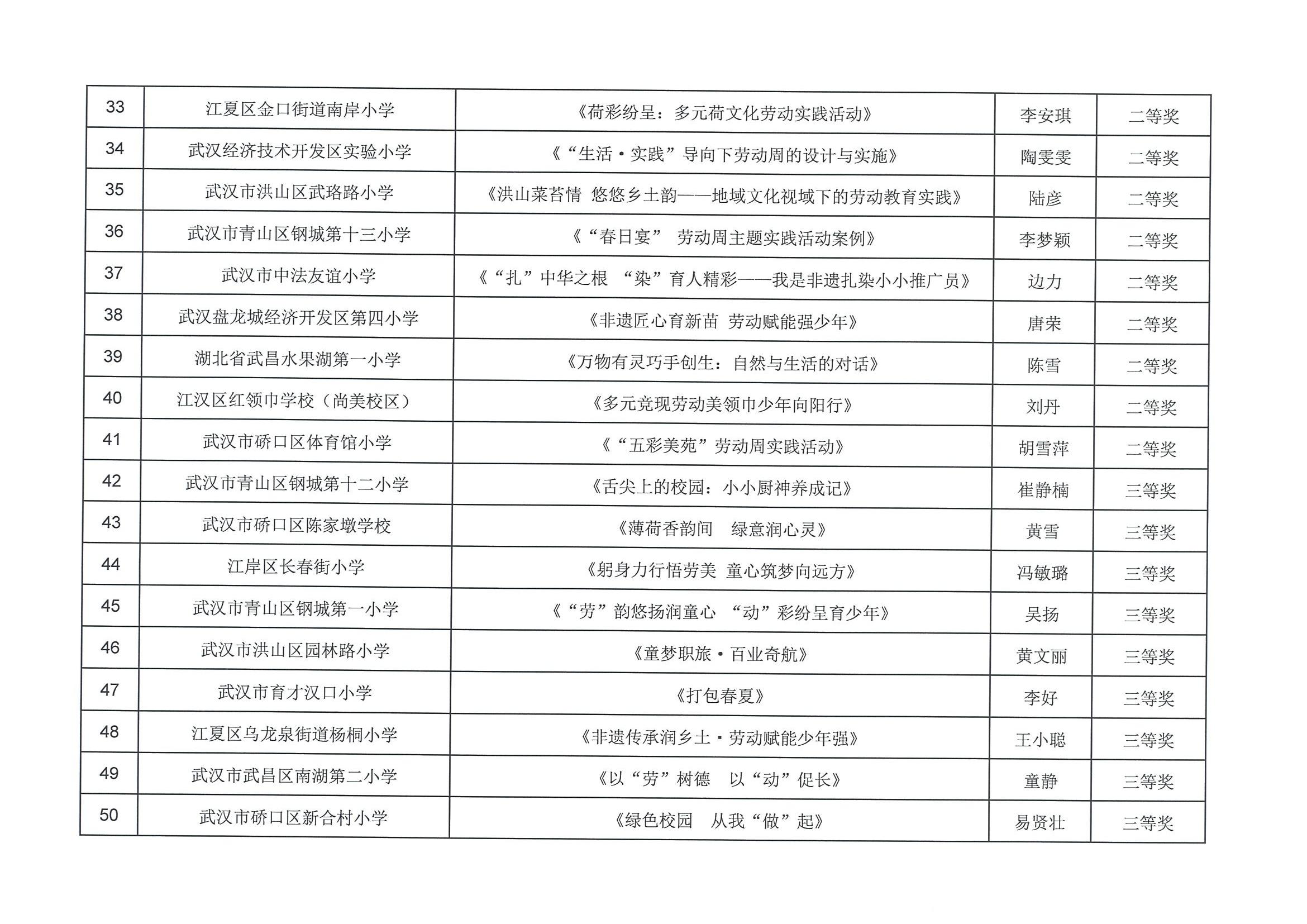 | 33 | 江夏区金口街道南岸小学 | 《荷彩纷呈：多元荷文化劳动实践活动》 | 李安琪 | 二等奖 |
|---|---|---|---|---|
| 34 | 武汉经济技术开发区实验小学 | 《“生活·实践”导向下劳动周的设计与实施》 | 陶雯雯 | 二等奖 |
| 35 | 武汉市洪山区武珞路小学 | 《洪山菜苔情 悠悠乡土韵——地域文化视域下的劳动教育实践》 | 陆彦 | 二等奖 |
| 36 | 武汉市青山区钢城第十三小学 | 《“春日宴” 劳动周主题实践活动案例》 | 李梦颖 | 二等奖 |
| 37 | 武汉市中法友谊小学 | 《“扎”中华之根 “染”育人精彩——我是非遗扎染小小推广员》 | 边力 | 二等奖 |
| 38 | 武汉盘龙城经济开发区第四小学 | 《非遗匠心育新苗 劳动赋能强少年》 | 唐荣 | 二等奖 |
| 39 | 湖北省武昌水果湖第一小学 | 《万物有灵巧手创生：自然与生活的对话》 | 陈雪 | 二等奖 |
| 40 | 江汉区红领巾学校（尚美校区） | 《多元竞现劳动美领巾少年向阳行》 | 刘丹 | 二等奖 |
| 41 | 武汉市硚口区体育馆小学 | 《“五彩美苑”劳动周实践活动》 | 胡雪萍 | 二等奖 |
| 42 | 武汉市青山区钢城第十二小学 | 《舌尖上的校园：小小厨神养成记》 | 崔静楠 | 三等奖 |
| 43 | 武汉市硚口区陈家墩学校 | 《薄荷香韵间 绿意润心灵》 | 黄雪 | 三等奖 |
| 44 | 江岸区长春街小学 | 《躬身力行悟劳美 童心筑梦向远方》 | 冯敏璐 | 三等奖 |
| 45 | 武汉市青山区钢城第一小学 | 《“劳”韵悠扬润童心 “动”彩纷呈育少年》 | 吴扬 | 三等奖 |
| 46 | 武汉市洪山区园林路小学 | 《童梦职旅·百业奇航》 | 黄文丽 | 三等奖 |
| 47 | 武汉市育才汉口小学 | 《打包春夏》 | 李好 | 三等奖 |
| 48 | 江夏区乌龙泉街道杨桐小学 | 《非遗传承润乡土·劳动赋能少年强》 | 王小聪 | 三等奖 |
| 49 | 武汉市武昌区南湖第二小学 | 《以“劳”树德 以“动”促长》 | 童静 | 三等奖 |
| 50 | 武汉市硚口区新合村小学 | 《绿色校园 从我“做”起》 | 易贤壮 | 三等奖 |